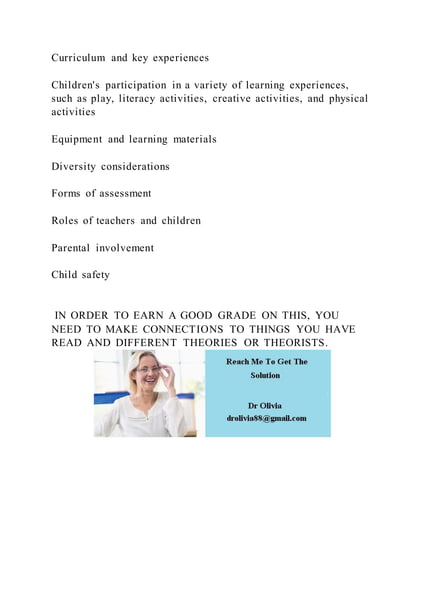 Curriculum and key experiences

Children's participation in a variety of learning experiences, such as play, literacy activities, creative activities, and physical activities

Equipment and learning materials

Diversity considerations

Forms of assessment

Roles of teachers and children

Parental involvement

Child safety

IN ORDER TO EARN A GOOD GRADE ON THIS, YOU NEED TO MAKE CONNECTIONS TO THINGS YOU HAVE READ AND DIFFERENT THEORIES OR THEORISTS.

Reach Me To Get The Solution

Dr Olivia
drolivia88@gmail.com